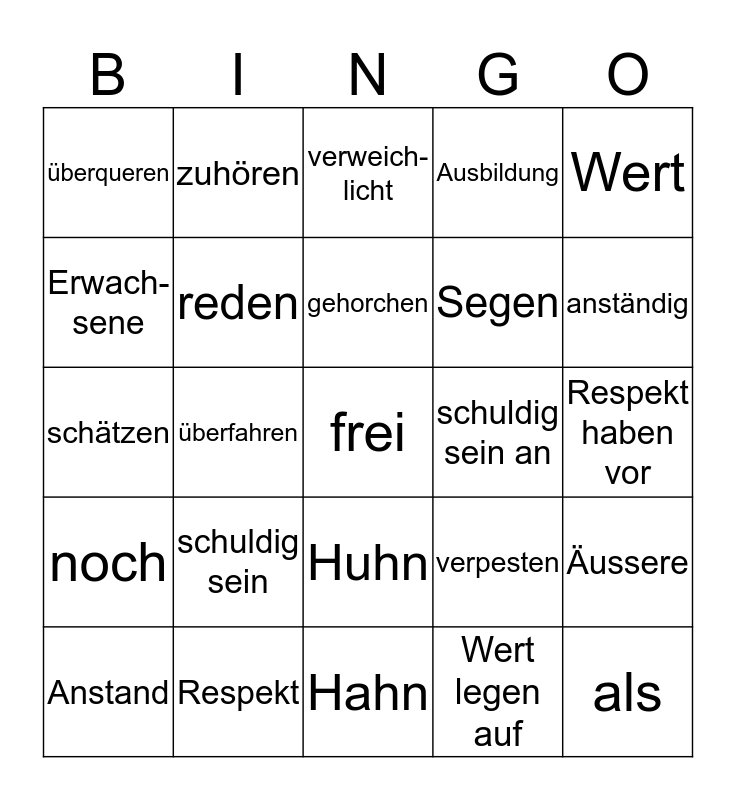 | B | I | N | G | O |
|---|---|---|---|---|
| überqueren | zuhören | verweichlicht | Ausbildung | Wert |
| Erwachsene | reden | gehorchen | Segen | anständig |
| schätzen | überfahren | frei | schuldig sein an | Respekt haben vor |
| noch | schuldig sein | Huhn | verpesten | Äussere |
| Anstand | Respekt | Hahn | Wert legen auf | als |